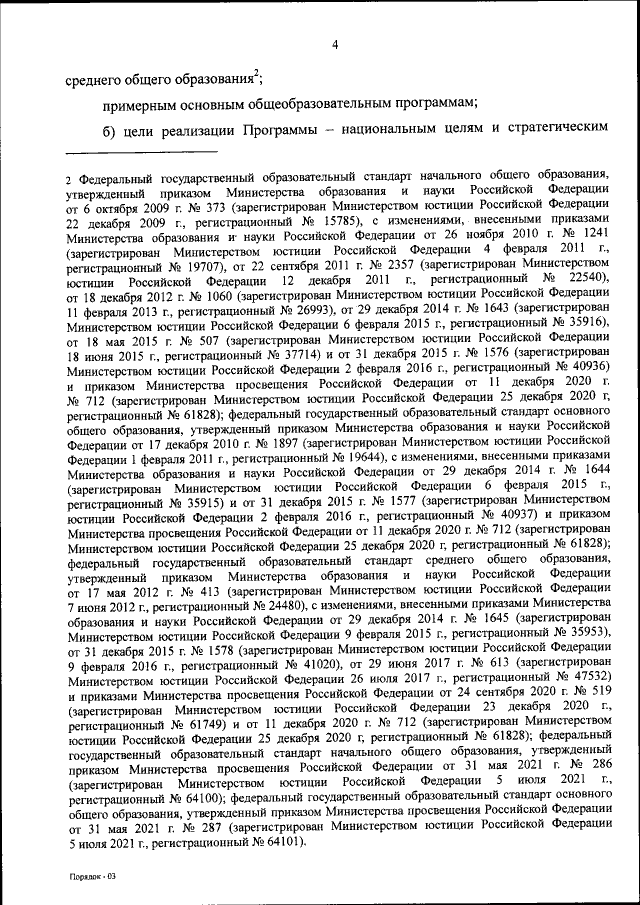 4

среднего общего образования$^2$;

примерным основным общеобразовательным программам;

б) цели реализации Программы – национальным целям и стратегическим

2 Федеральный государственный образовательный стандарт начального общего образования, утвержденный приказом Министерства образования и науки Российской Федерации от 6 октября 2009 г. № 373 (зарегистрирован Министерством юстиции Российской Федерации 22 декабря 2009 г., регистрационный № 15785), с изменениями, внесенными приказами Министерства образования и науки Российской Федерации от 26 ноября 2010 г. № 1241 (зарегистрирован Министерством юстиции Российской Федерации 4 февраля 2011 г., регистрационный № 19707), от 22 сентября 2011 г. № 2357 (зарегистрирован Министерством юстиции Российской Федерации 12 декабря 2011 г., регистрационный № 22540), от 18 декабря 2012 г. № 1060 (зарегистрирован Министерством юстиции Российской Федерации 11 февраля 2013 г., регистрационный № 26993), от 29 декабря 2014 г. № 1643 (зарегистрирован Министерством юстиции Российской Федерации 6 февраля 2015 г., регистрационный № 35916), от 18 мая 2015 г. № 507 (зарегистрирован Министерством юстиции Российской Федерации 18 июня 2015 г., регистрационный № 37714) и от 31 декабря 2015 г. № 1576 (зарегистрирован Министерством юстиции Российской Федерации 2 февраля 2016 г., регистрационный № 40936) и приказом Министерства просвещения Российской Федерации от 11 декабря 2020 г. № 712 (зарегистрирован Министерством юстиции Российской Федерации 25 декабря 2020 г, регистрационный № 61828); федеральный государственный образовательный стандарт основного общего образования, утвержденный приказом Министерства образования и науки Российской Федерации от 17 декабря 2010 г. № 1897 (зарегистрирован Министерством юстиции Российской Федерации 1 февраля 2011 г., регистрационный № 19644), с изменениями, внесенными приказами Министерства образования и науки Российской Федерации от 29 декабря 2014 г. № 1644 (зарегистрирован Министерством юстиции Российской Федерации 6 февраля 2015 г., регистрационный № 35915) и от 31 декабря 2015 г. № 1577 (зарегистрирован Министерством юстиции Российской Федерации 2 февраля 2016 г., регистрационный № 40937) и приказом Министерства просвещения Российской Федерации от 11 декабря 2020 г. № 712 (зарегистрирован Министерством юстиции Российской Федерации 25 декабря 2020 г, регистрационный № 61828); федеральный государственный образовательный стандарт среднего общего образования, утвержденный приказом Министерства образования и науки Российской Федерации от 17 мая 2012 г. № 413 (зарегистрирован Министерством юстиции Российской Федерации 7 июня 2012 г., регистрационный № 24480), с изменениями, внесенными приказами Министерства образования и науки Российской Федерации от 29 декабря 2014 г. № 1645 (зарегистрирован Министерством юстиции Российской Федерации 9 февраля 2015 г., регистрационный № 35953), от 31 декабря 2015 г. № 1578 (зарегистрирован Министерством юстиции Российской Федерации 9 февраля 2016 г., регистрационный № 41020), от 29 июня 2017 г. № 613 (зарегистрирован Министерством юстиции Российской Федерации 26 июля 2017 г., регистрационный № 47532) и приказами Министерства просвещения Российской Федерации от 24 сентября 2020 г. № 519 (зарегистрирован Министерством юстиции Российской Федерации 23 декабря 2020 г., регистрационный № 61749) и от 11 декабря 2020 г. № 712 (зарегистрирован Министерством юстиции Российской Федерации 25 декабря 2020 г, регистрационный № 61828); федеральный государственный образовательный стандарт начального общего образования, утвержденный приказом Министерства просвещения Российской Федерации от 31 мая 2021 г. № 286 (зарегистрирован Министерством юстиции Российской Федерации 5 июля 2021 г., регистрационный № 64100); федеральный государственный образовательный стандарт основного общего образования, утвержденный приказом Министерства просвещения Российской Федерации от 31 мая 2021 г. № 287 (зарегистрирован Министерством юстиции Российской Федерации 5 июля 2021 г., регистрационный № 64101).

Порядок - 03